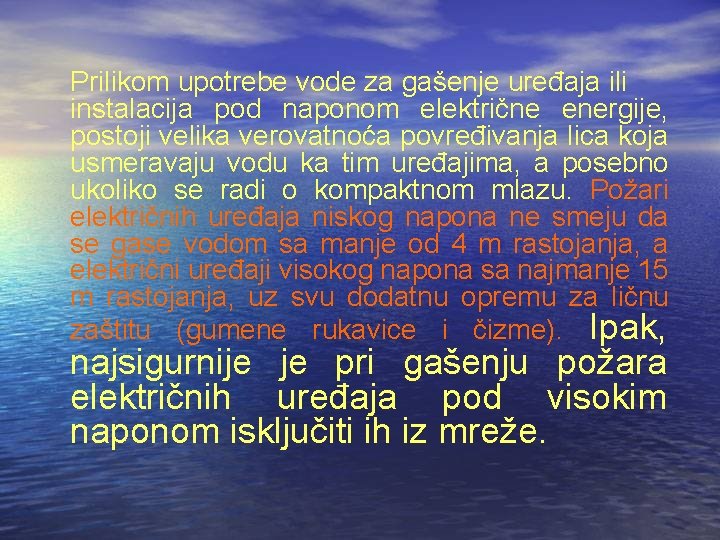 Prilikom upotrebe vode za gašenje uređaja ili instalacija pod naponom električne energije, postoji velika verovatnoća povređivanja lica koja usmeravaju vodu ka tim uređajima, a posebno ukoliko se radi o kompaktnom mlazu. Požari električnih uređaja niskog napona ne smeju da se gase vodom sa manje od 4 m rastojanja, a električni uređaji visokog napona sa najmanje 15 m rastojanja, uz svu dodatnu opremu za ličnu zaštitu (gumene rukavice i čizme). Ipak, najsigurnije je pri gašenju požara električnih uređaja pod visokim naponom isključiti ih iz mreže.